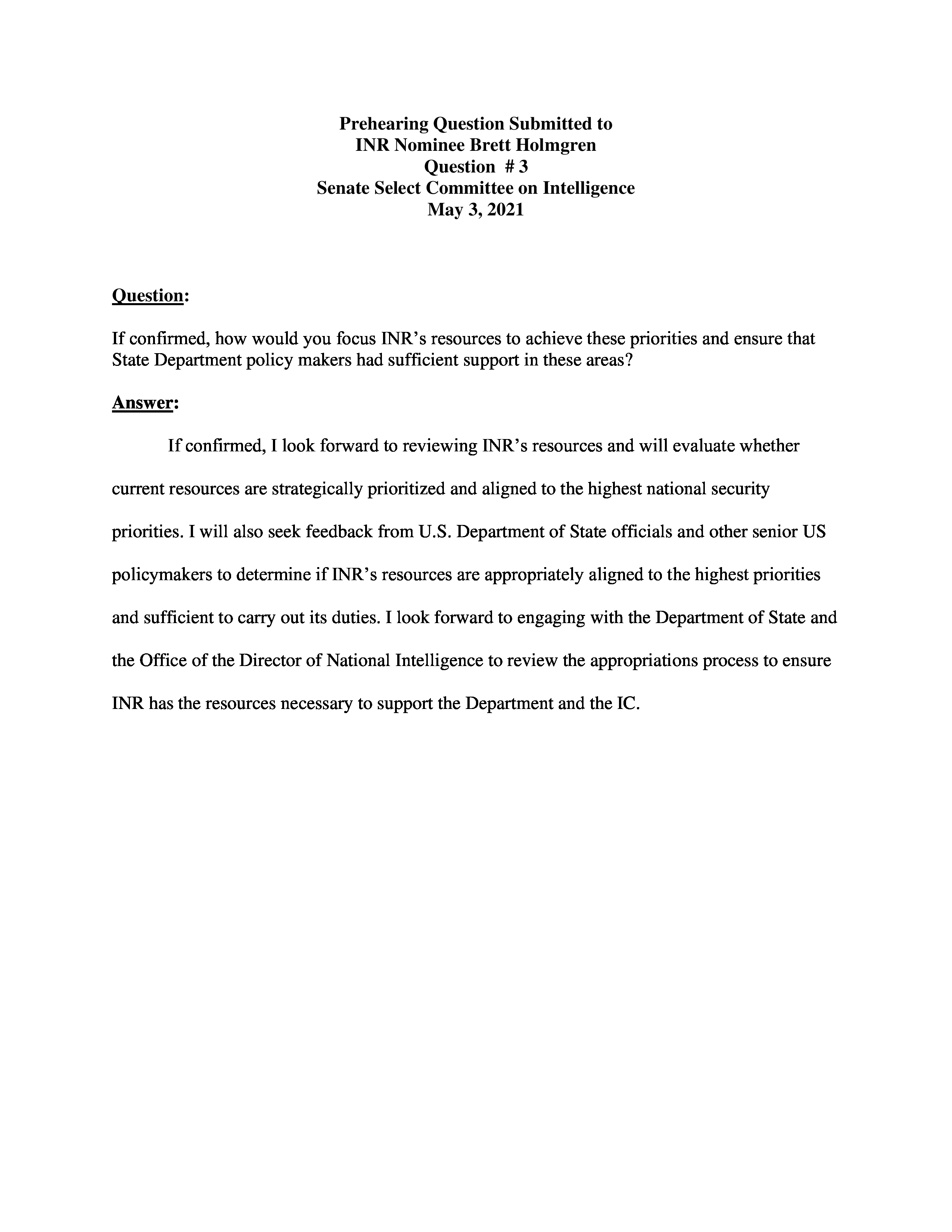 Prehearing Question Submitted to
INR Nominee Brett Holmgren
Question # 3
Senate Select Committee on Intelligence
May 3, 2021

Question:

If confirmed, how would you focus INR's resources to achieve these priorities and ensure that State Department policy makers had sufficient support in these areas?

Answer:

If confirmed, I look forward to reviewing INR's resources and will evaluate whether current resources are strategically prioritized and aligned to the highest national security priorities. I will also seek feedback from U.S. Department of State officials and other senior US policymakers to determine if INR's resources are appropriately aligned to the highest priorities and sufficient to carry out its duties. I look forward to engaging with the Department of State and the Office of the Director of National Intelligence to review the appropriations process to ensure INR has the resources necessary to support the Department and the IC.